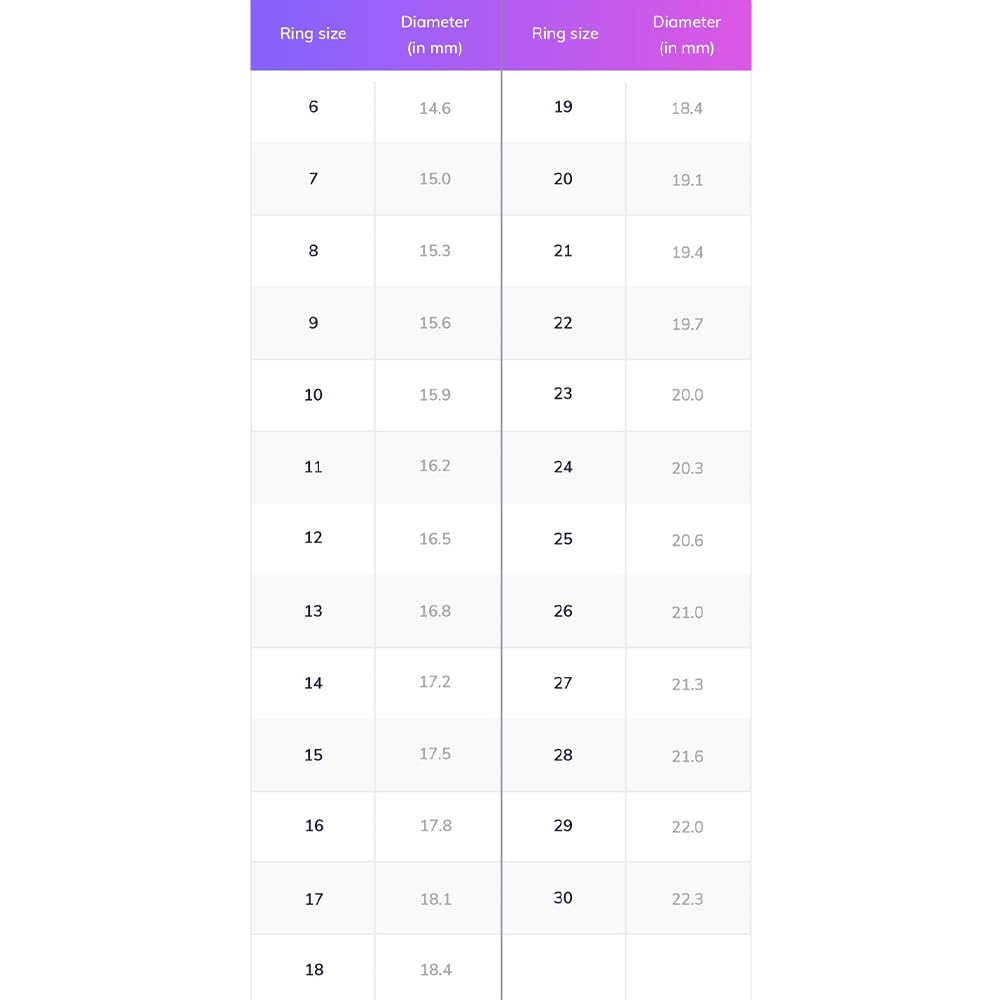 | Ring size | Diameter (in mm) | Ring size | Diameter (in mm) |
|---|---|---|---|
| 6 | 14.6 | 19 | 18.4 |
| 7 | 15.0 | 20 | 19.1 |
| 8 | 15.3 | 21 | 19.4 |
| 9 | 15.6 | 22 | 19.7 |
| 10 | 15.9 | 23 | 20.0 |
| 11 | 16.2 | 24 | 20.3 |
| 12 | 16.5 | 25 | 20.6 |
| 13 | 16.8 | 26 | 21.0 |
| 14 | 17.2 | 27 | 21.3 |
| 15 | 17.5 | 28 | 21.6 |
| 16 | 17.8 | 29 | 22.0 |
| 17 | 18.1 | 30 | 22.3 |
| 18 | 18.4 | | |